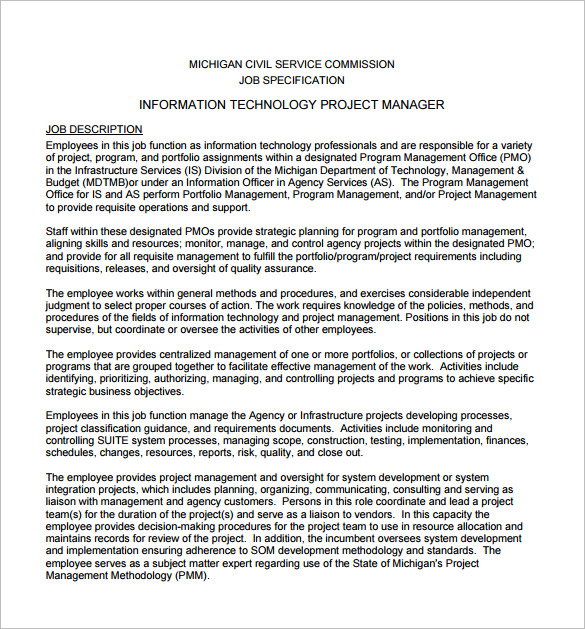 MICHIGAN CIVIL SERVICE COMMISSION
JOB SPECIFICATION

INFORMATION TECHNOLOGY PROJECT MANAGER

JOB DESCRIPTION
Employees in this job function as information technology professionals and are responsible for a variety of project, program, and portfolio assignments within a designated Program Management Office (PMO) in the Infrastructure Services (IS) Division of the Michigan Department of Technology, Management & Budget (MDTMB)or under an Information Officer in Agency Services (AS). The Program Management Office for IS and AS perform Portfolio Management, Program Management, and/or Project Management to provide requisite operations and support.

Staff within these designated PMOs provide strategic planning for program and portfolio management, aligning skills and resources; monitor, manage, and control agency projects within the designated PMO; and provide for all requisite management to fulfill the portfolio/program/project requirements including requisitions, releases, and oversight of quality assurance.

The employee works within general methods and procedures, and exercises considerable independent judgment to select proper courses of action. The work requires knowledge of the policies, methods, and procedures of the fields of information technology and project management. Positions in this job do not supervise, but coordinate or oversee the activities of other employees.

The employee provides centralized management of one or more portfolios, or collections of projects or programs that are grouped together to facilitate effective management of the work. Activities include identifying, prioritizing, authorizing, managing, and controlling projects and programs to achieve specific strategic business objectives.

Employees in this job function manage the Agency or Infrastructure projects developing processes, project classification guidance, and requirements documents. Activities include monitoring and controlling SUITE system processes, managing scope, construction, testing, implementation, finances, schedules, changes, resources, reports, risk, quality, and close out.

The employee provides project management and oversight for system development or system integration projects, which includes planning, organizing, communicating, consulting and serving as liaison with management and agency customers. Persons in this role coordinate and lead a project team(s) for the duration of the project(s) and serve as a liaison to vendors. In this capacity the employee provides decision-making procedures for the project team to use in resource allocation and maintains records for review of the project. In addition, the incumbent oversees system development and implementation ensuring adherence to SOM development methodology and standards. The employee serves as a subject matter expert regarding use of the State of Michigan's Project Management Methodology (PMM).